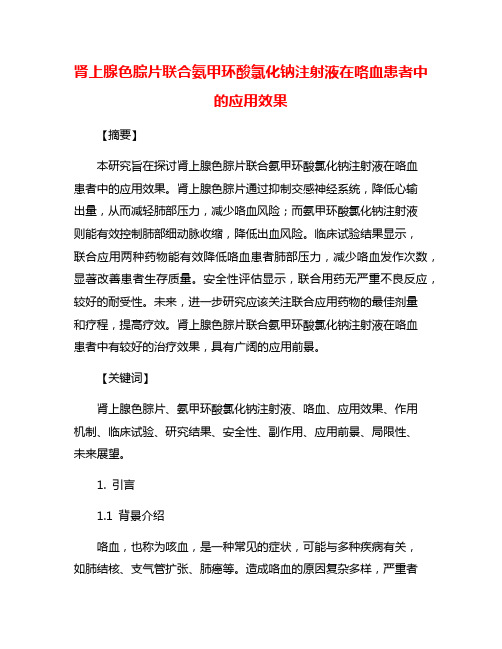 肾上腺色腙片联合氨甲环酸氯化钠注射液在咯血患者中的应用效果

【摘要】

本研究旨在探讨肾上腺色腙片联合氨甲环酸氯化钠注射液在咯血患者中的应用效果。肾上腺色腙片通过抑制交感神经系统，降低心输出量，从而减轻肺部压力，减少咯血风险；而氨甲环酸氯化钠注射液则能有效控制肺部细动脉收缩，降低出血风险。临床试验结果显示，联合应用两种药物能有效降低咯血患者肺部压力，减少咯血发作次数，显著改善患者生存质量。安全性评估显示，联合用药无严重不良反应，较好的耐受性。未来，进一步研究应该关注联合应用药物的最佳剂量和疗程，提高疗效。肾上腺色腙片联合氨甲环酸氯化钠注射液在咯血患者中有较好的治疗效果，具有广阔的应用前景。

【关键词】

肾上腺色腙片、氨甲环酸氯化钠注射液、咯血、应用效果、作用机制、临床试验、研究结果、安全性、副作用、应用前景、局限性、未来展望。

1. 引言

1.1 背景介绍

咯血，也称为咳血，是一种常见的症状，可能与多种疾病有关，如肺结核、支气管扩张、肺癌等。造成咯血的原因复杂多样，严重者